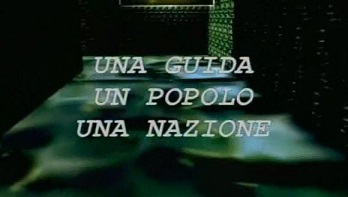 UNA GUIDA
UN POPOLO
UNA NAZIONE